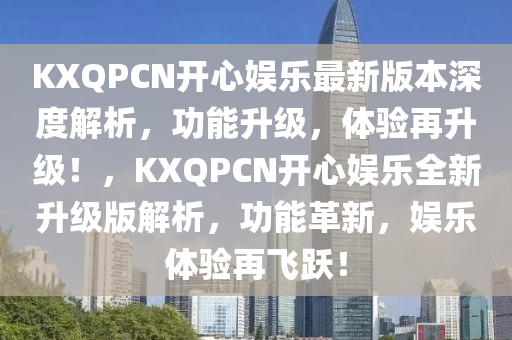 KXQPCN开心娱乐最新版本深度解析，功能升级，体验再升级！，KXQPCN开心娱乐全新升级版解析，功能革新，娱乐体验再飞跃！